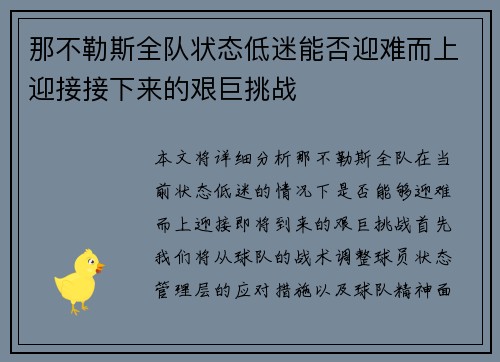 那不勒斯全队状态低迷能否迎难而上迎接接下来的艰巨挑战

本文将详细分析那不勒斯全队在当前状态低迷的情况下是否能够迎难而上迎接即将到来的艰巨挑战首先我们将从球队的战术调整球员状态管理层的应对措施以及球队精神面